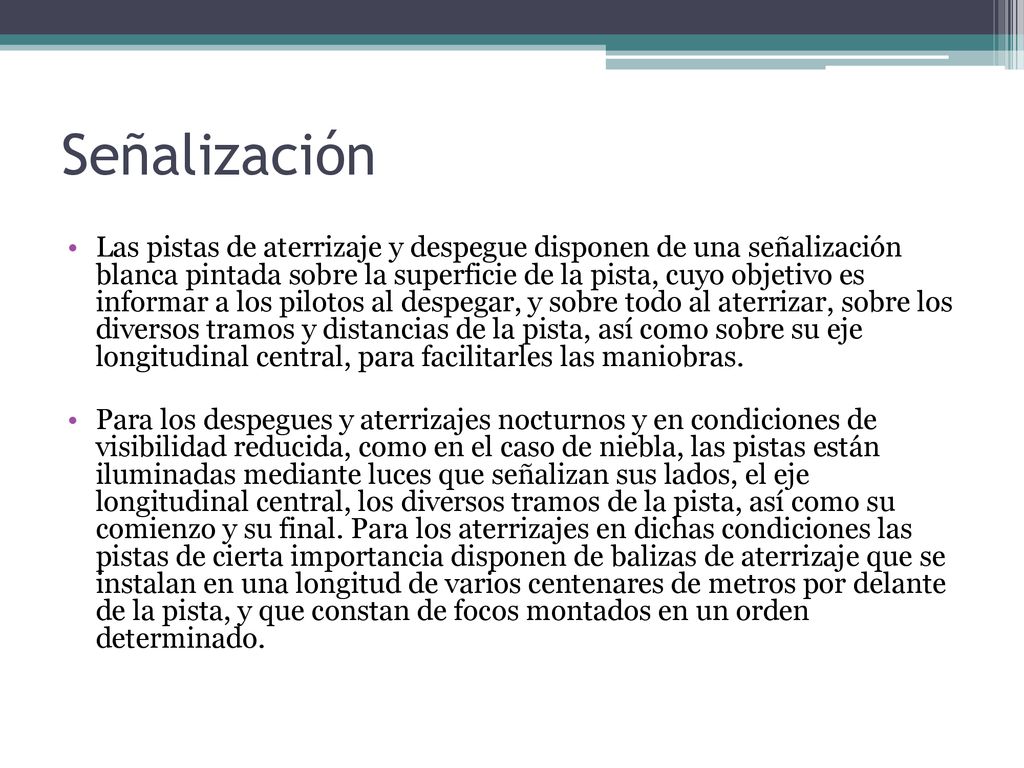 Señalización

• Las pistas de aterrizaje y despegue disponen de una señalización blanca pintada sobre la superficie de la pista, cuyo objetivo es informar a los pilotos al despegar, y sobre todo al aterrizar, sobre los diversos tramos y distancias de la pista, así como sobre su eje longitudinal central, para facilitarles las maniobras.

• Para los despegues y aterrizajes nocturnos y en condiciones de visibilidad reducida, como en el caso de niebla, las pistas están iluminadas mediante luces que señalizan sus lados, el eje longitudinal central, los diversos tramos de la pista, así como su comienzo y su final. Para los aterrizajes en dichas condiciones las pistas de cierta importancia disponen de balizas de aterrizaje que se instalan en una longitud de varios centenares de metros por delante de la pista, y que constan de focos montados en un orden determinado.